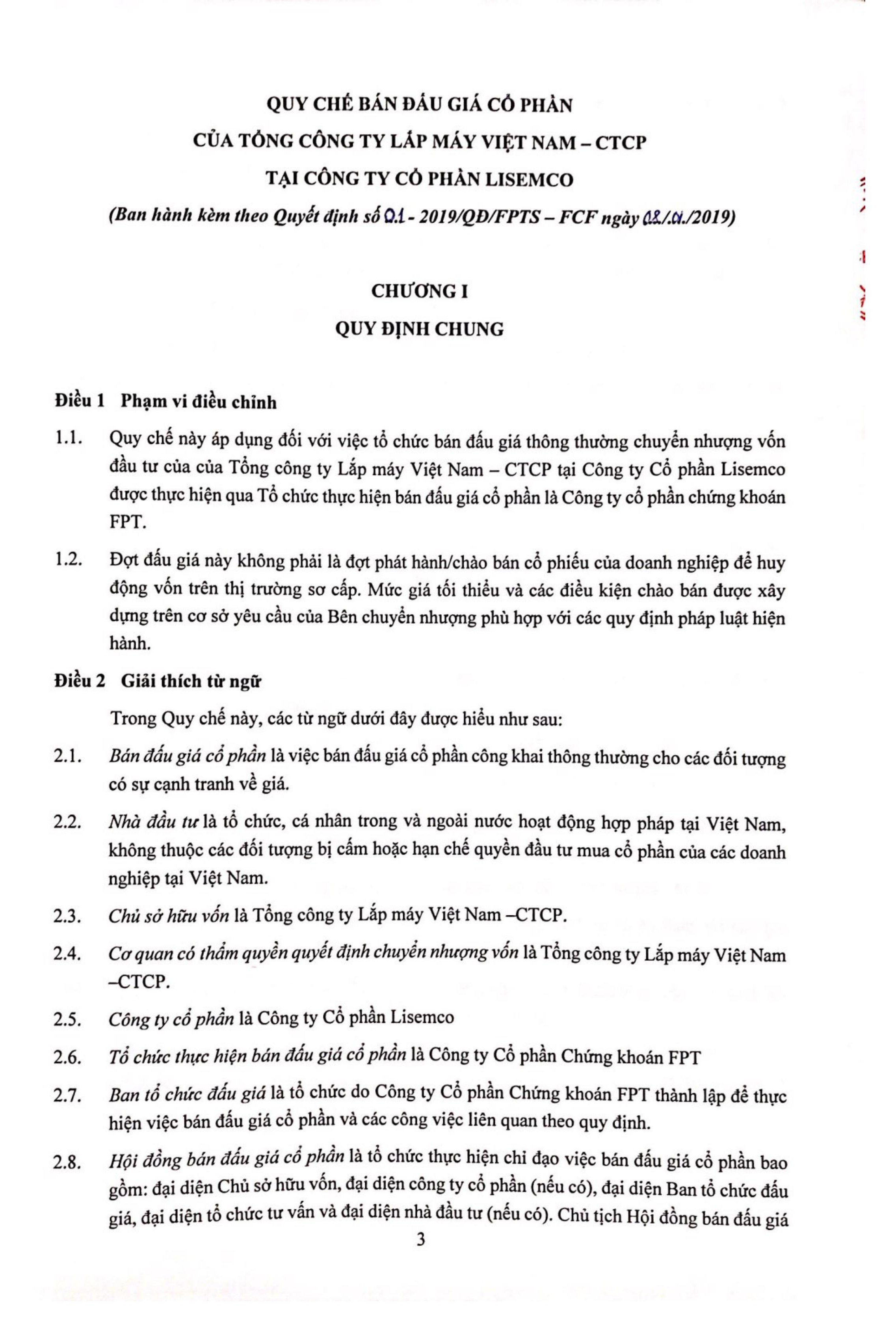 QUY CHẾ BÁN ĐẤU GIÁ CỔ PHẦN
CỦA TỔNG CÔNG TY LẮP MÁY VIỆT NAM – CTCP
TẠI CÔNG TY CỔ PHẦN LISEMCO

(Ban hành kèm theo Quyết định số 01 - 2019/QĐ/FPTS – FCF ngày 08/01/2019)

CHƯƠNG I
QUY ĐỊNH CHUNG

Điều 1 Phạm vi điều chỉnh

1.1. Quy chế này áp dụng đối với việc tổ chức bán đấu giá thông thường chuyển nhượng vốn đầu tư của của Tổng công ty Lắp máy Việt Nam – CTCP tại Công ty Cổ phần Lisemco được thực hiện qua Tổ chức thực hiện bán đấu giá cổ phần là Công ty cổ phần chứng khoán FPT.

1.2. Đợt đấu giá này không phải là đợt phát hành/chào bán cổ phiếu của doanh nghiệp để huy động vốn trên thị trường sơ cấp. Mức giá tối thiểu và các điều kiện chào bán được xây dựng trên cơ sở yêu cầu của Bên chuyển nhượng phù hợp với các quy định pháp luật hiện hành.

Điều 2 Giải thích từ ngữ

Trong Quy chế này, các từ ngữ dưới đây được hiểu như sau:

2.1. Bán đấu giá cổ phần là việc bán đấu giá cổ phần công khai thông thường cho các đối tượng có sự cạnh tranh về giá.

2.2. Nhà đầu tư là tổ chức, cá nhân trong và ngoài nước hoạt động hợp pháp tại Việt Nam, không thuộc các đối tượng bị cấm hoặc hạn chế quyền đầu tư mua cổ phần của các doanh nghiệp tại Việt Nam.

2.3. Chủ sở hữu vốn là Tổng công ty Lắp máy Việt Nam –CTCP.

2.4. Cơ quan có thẩm quyền quyết định chuyển nhượng vốn là Tổng công ty Lắp máy Việt Nam –CTCP.

2.5. Công ty cổ phần là Công ty Cổ phần Lisemco

2.6. Tổ chức thực hiện bán đấu giá cổ phần là Công ty Cổ phần Chứng khoán FPT

2.7. Ban tổ chức đấu giá là tổ chức do Công ty Cổ phần Chứng khoán FPT thành lập để thực hiện việc bán đấu giá cổ phần và các công việc liên quan theo quy định.

2.8. Hội đồng bán đấu giá cổ phần là tổ chức thực hiện chỉ đạo việc bán đấu giá cổ phần bao gồm: đại diện Chủ sở hữu vốn, đại diện công ty cổ phần (nếu có), đại diện Ban tổ chức đấu giá, đại diện tổ chức tư vấn và đại diện nhà đầu tư (nếu có). Chủ tịch Hội đồng bán đấu giá

3